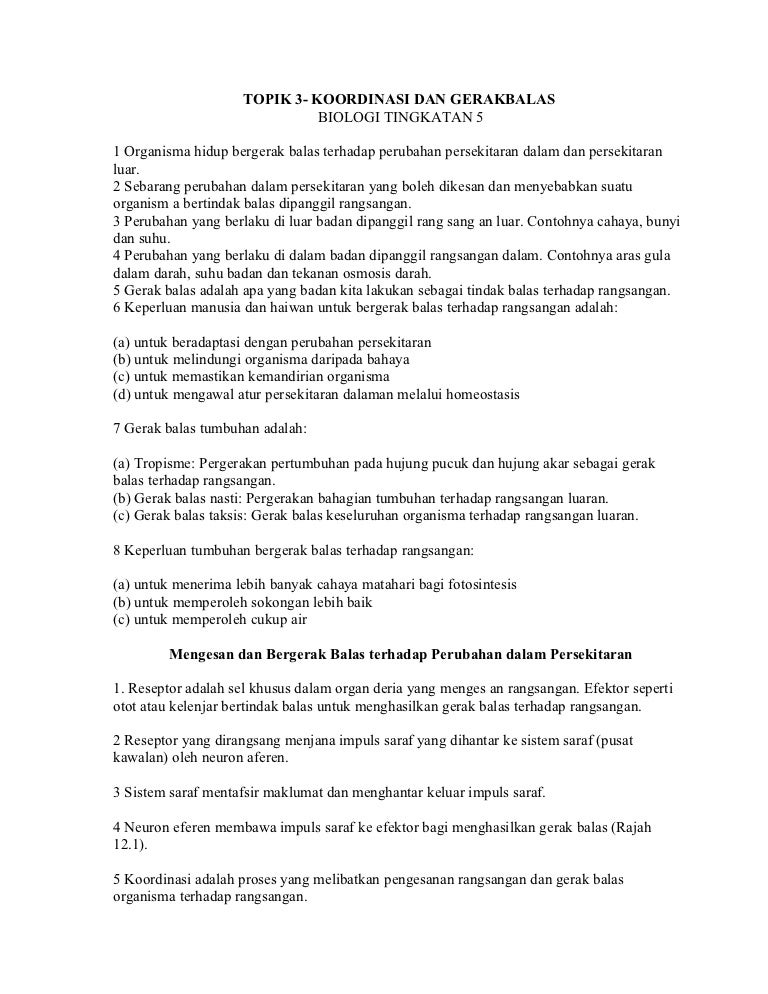 TOPIK 3- KOORDINASI DAN GERAKBALAS
BIOLOGI TINGKATAN 5

1 Organisma hidup bergerak balas terhadap perubahan persekitaran dalam dan persekitaran luar.
2 Sebarang perubahan dalam persekitaran yang boleh dikesan dan menyebabkan suatu organism a bertindak balas dipanggil rangsangan.
3 Perubahan yang berlaku di luar badan dipanggil rang sang an luar. Contohnya cahaya, bunyi dan suhu.
4 Perubahan yang berlaku di dalam badan dipanggil rangsangan dalam. Contohnya aras gula dalam darah, suhu badan dan tekanan osmosis darah.
5 Gerak balas adalah apa yang badan kita lakukan sebagai tindak balas terhadap rangsangan.
6 Keperluan manusia dan haiwan untuk bergerak balas terhadap rangsangan adalah:

(a) untuk beradaptasi dengan perubahan persekitaran
(b) untuk melindungi organisma daripada bahaya
(c) untuk memastikan kemandirian organisma
(d) untuk mengawal atur persekitaran dalaman melalui homeostasis

7 Gerak balas tumbuhan adalah:

(a) Tropisme: Pergerakan pertumbuhan pada hujung pucuk dan hujung akar sebagai gerak balas terhadap rangsangan.
(b) Gerak balas nasti: Pergerakan bahagian tumbuhan terhadap rangsangan luaran.
(c) Gerak balas taksis: Gerak balas keseluruhan organisma terhadap rangsangan luaran.

8 Keperluan tumbuhan bergerak balas terhadap rangsangan:

(a) untuk menerima lebih banyak cahaya matahari bagi fotosintesis
(b) untuk memperoleh sokongan lebih baik
(c) untuk memperoleh cukup air

Mengesan dan Bergerak Balas terhadap Perubahan dalam Persekitaran

1. Reseptor adalah sel khusus dalam organ deria yang menges an rangsangan. Efektor seperti otot atau kelenjar bertindak balas untuk menghasilkan gerak balas terhadap rangsangan.

2 Reseptor yang dirangsang menjana impuls saraf yang dihantar ke sistem saraf (pusat kawalan) oleh neuron aferen.

3 Sistem saraf mentafsir maklumat dan menghantar keluar impuls saraf.

4 Neuron eferen membawa impuls saraf ke efektor bagi menghasilkan gerak balas (Rajah 12.1).

5 Koordinasi adalah proses yang melibatkan pengesanan rangsangan dan gerak balas organisma terhadap rangsangan.